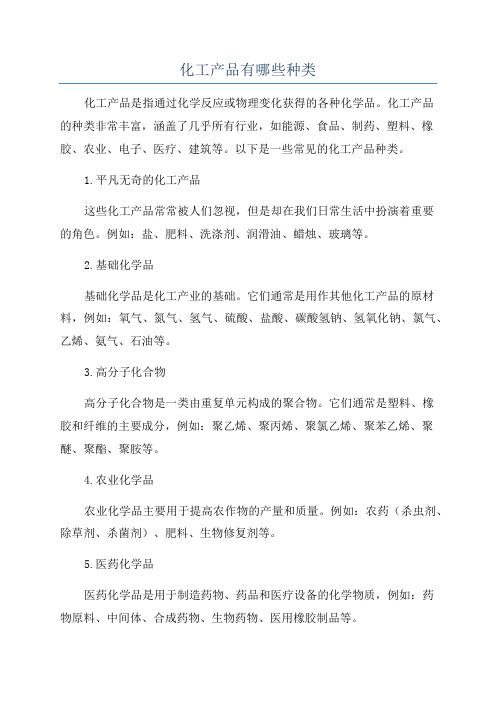 化工产品有哪些种类

化工产品是指通过化学反应或物理变化获得的各种化学品。化工产品的种类非常丰富，涵盖了几乎所有行业，如能源、食品、制药、塑料、橡胶、农业、电子、医疗、建筑等。以下是一些常见的化工产品种类。

1.平凡无奇的化工产品

这些化工产品常常被人们忽视，但是却在我们日常生活中扮演着重要的角色。例如：盐、肥料、洗涤剂、润滑油、蜡烛、玻璃等。

2.基础化学品

基础化学品是化工产业的基础。它们通常是用作其他化工产品的原材料，例如：氧气、氮气、氢气、硫酸、盐酸、碳酸氢钠、氢氧化钠、氯气、乙烯、氨气、石油等。

3.高分子化合物

高分子化合物是一类由重复单元构成的聚合物。它们通常是塑料、橡胶和纤维的主要成分，例如：聚乙烯、聚丙烯、聚氯乙烯、聚苯乙烯、聚醚、聚酯、聚胺等。

4.农业化学品

农业化学品主要用于提高农作物的产量和质量。例如：农药（杀虫剂、除草剂、杀菌剂）、肥料、生物修复剂等。

5.医药化学品

医药化学品是用于制造药物、药品和医疗设备的化学物质，例如：药物原料、中间体、合成药物、生物药物、医用橡胶制品等。